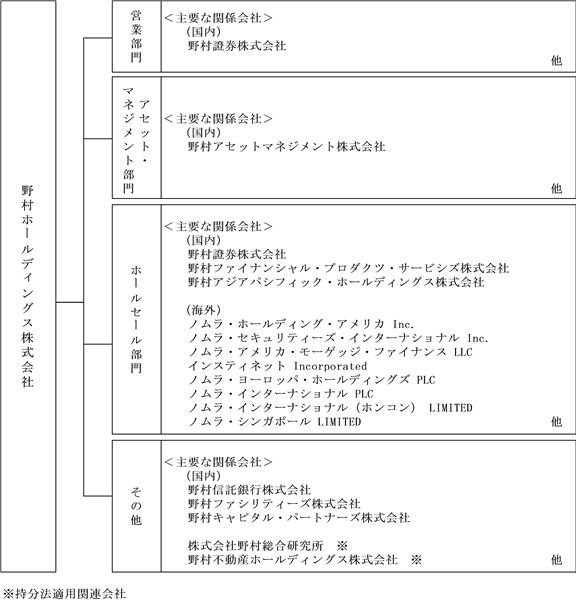 野村ホールディングス株式会社

営業部門

＜主要な関係会社＞
（国内）
野村證券株式会社
他

アセット・マネジメント部門

＜主要な関係会社＞
（国内）
野村アセットマネジメント株式会社
他

ホールセール部門

＜主要な関係会社＞
（国内）
野村證券株式会社
野村ファイナンシャル・プロダクツ・サービシズ株式会社
野村アジアパシフィック・ホールディングス株式会社

（海外）
ノムラ・ホールディング・アメリカ Inc.
ノムラ・セキュリティーズ・インターナショナル Inc.
ノムラ・アメリカ・モーゲッジ・ファイナンス LLC
インスティネット Incorporated
ノムラ・ヨーロッパ・ホールディングズ PLC
ノムラ・インターナショナル PLC
ノムラ・インターナショナル（ホンコン） LIMITED
ノムラ・シンガポール LIMITED
他

その他

＜主要な関係会社＞
（国内）
野村信託銀行株式会社
野村ファシリティーズ株式会社
野村キャピタル・パートナーズ株式会社

株式会社野村総合研究所 ※
野村不動産ホールディングス株式会社 ※
他

※持分法適用関連会社